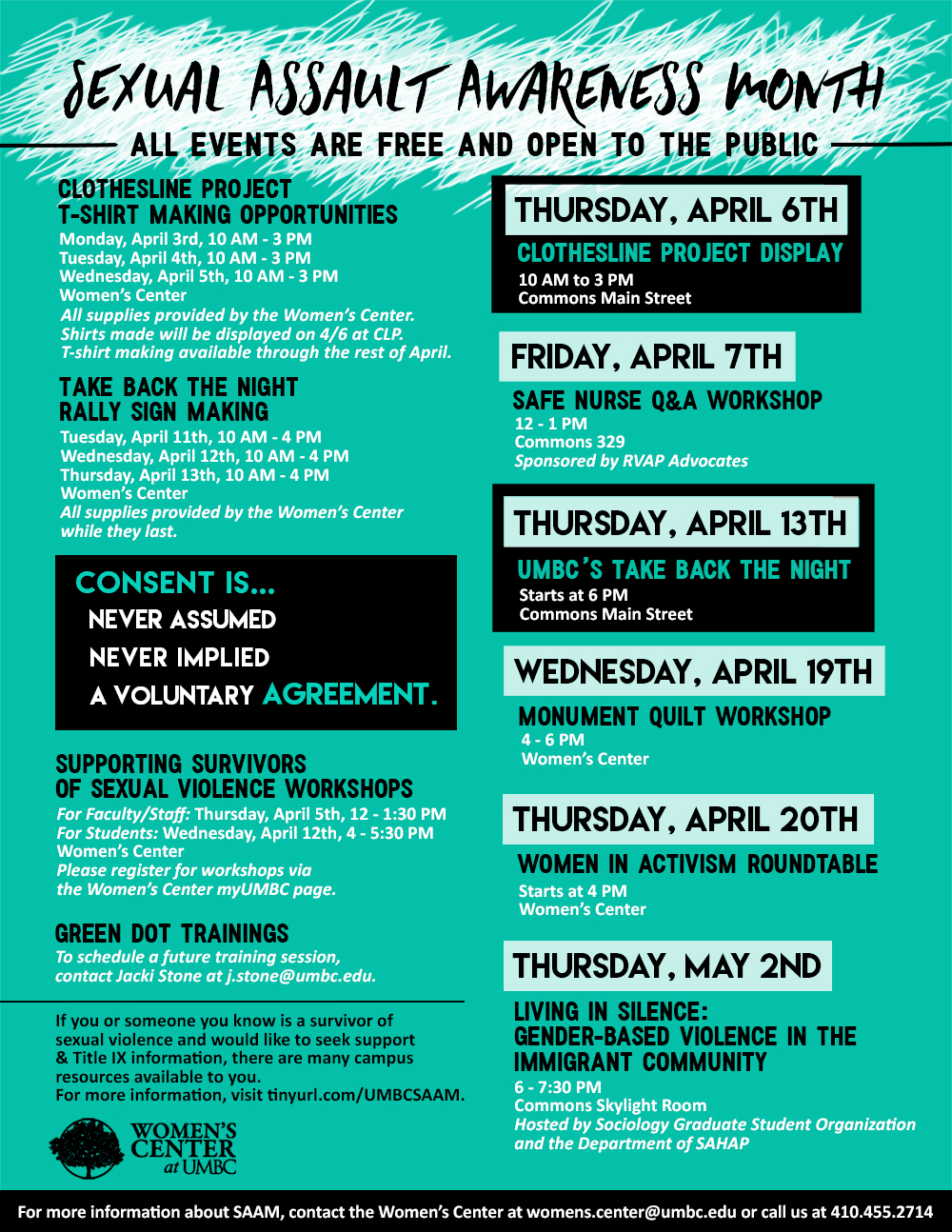 SEXUAL ASSAULT AWARENESS MONTH

ALL EVENTS ARE FREE AND OPEN TO THE PUBLIC

CLOTHESLINE PROJECT T-SHIRT MAKING OPPORTUNITIES
Monday, April 3rd, 10 AM - 3 PM
Tuesday, April 4th, 10 AM - 3 PM
Wednesday, April 5th, 10 AM - 3 PM
Women's Center
All supplies provided by the Women's Center.
Shirts made will be displayed on 4/6 at CLP.
T-shirt making available through the rest of April.

TAKE BACK THE NIGHT RALLY SIGN MAKING
Tuesday, April 11th, 10 AM - 4 PM
Wednesday, April 12th, 10 AM - 4 PM
Thursday, April 13th, 10 AM - 4 PM
Women's Center
All supplies provided by the Women's Center while they last.

CONSENT IS...
NEVER ASSUMED
NEVER IMPLIED
A VOLUNTARY AGREEMENT.

SUPPORTING SURVIVORS OF SEXUAL VIOLENCE WORKSHOPS
For Faculty/Staff: Thursday, April 5th, 12 - 1:30 PM
For Students: Wednesday, April 12th, 4 - 5:30 PM
Women's Center
Please register for workshops via the Women's Center myUMBC page.

GREEN DOT TRAININGS
To schedule a future training session, contact Jacki Stone at j.stone@umbc.edu.

If you or someone you know is a survivor of sexual violence and would like to seek support & Title IX information, there are many campus resources available to you.
For more information, visit tinyurl.com/UMBCSAAM.

WOMEN'S CENTER at UMBC

THURSDAY, APRIL 6TH
CLOTHESLINE PROJECT DISPLAY
10 AM to 3 PM
Commons Main Street

FRIDAY, APRIL 7TH
SAFE NURSE Q&A WORKSHOP
12 - 1 PM
Commons 329
Sponsored by RVAP Advocates

THURSDAY, APRIL 13TH
UMBC'S TAKE BACK THE NIGHT
Starts at 6 PM
Commons Main Street

WEDNESDAY, APRIL 19TH
MONUMENT QUILT WORKSHOP
4 - 6 PM
Women's Center

THURSDAY, APRIL 20TH
WOMEN IN ACTIVISM ROUNDTABLE
Starts at 4 PM
Women's Center

THURSDAY, MAY 2ND
LIVING IN SILENCE: GENDER-BASED VIOLENCE IN THE IMMIGRANT COMMUNITY
6 - 7:30 PM
Commons Skylight Room
Hosted by Sociology Graduate Student Organization and the Department of SAHAP

For more information about SAAM, contact the Women's Center at womens.center@umbc.edu or call us at 410.455.2714